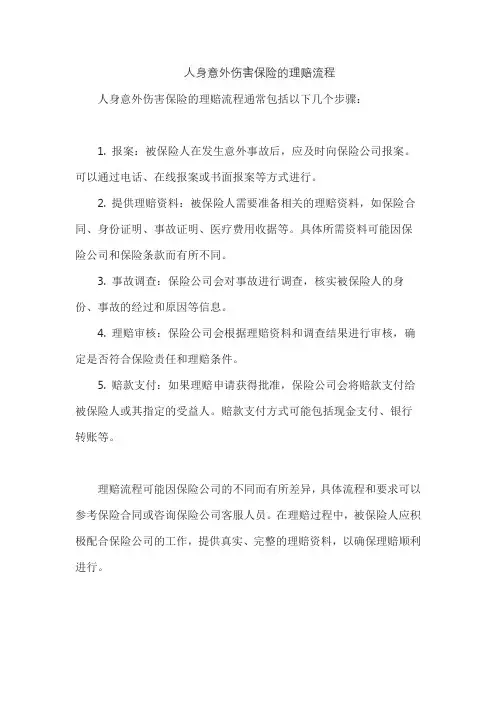 人身意外伤害保险的理赔流程

人身意外伤害保险的理赔流程通常包括以下几个步骤：

1. 报案：被保险人在发生意外事故后，应及时向保险公司报案。可以通过电话、在线报案或书面报案等方式进行。

2. 提供理赔资料：被保险人需要准备相关的理赔资料，如保险合同、身份证明、事故证明、医疗费用收据等。具体所需资料可能因保险公司和保险条款而有所不同。

3. 事故调查：保险公司会对事故进行调查，核实被保险人的身份、事故的经过和原因等信息。

4. 理赔审核：保险公司会根据理赔资料和调查结果进行审核，确定是否符合保险责任和理赔条件。

5. 赔款支付：如果理赔申请获得批准，保险公司会将赔款支付给被保险人或其指定的受益人。赔款支付方式可能包括现金支付、银行转账等。

理赔流程可能因保险公司的不同而有所差异，具体流程和要求可以参考保险合同或咨询保险公司客服人员。在理赔过程中，被保险人应积极配合保险公司的工作，提供真实、完整的理赔资料，以确保理赔顺利进行。